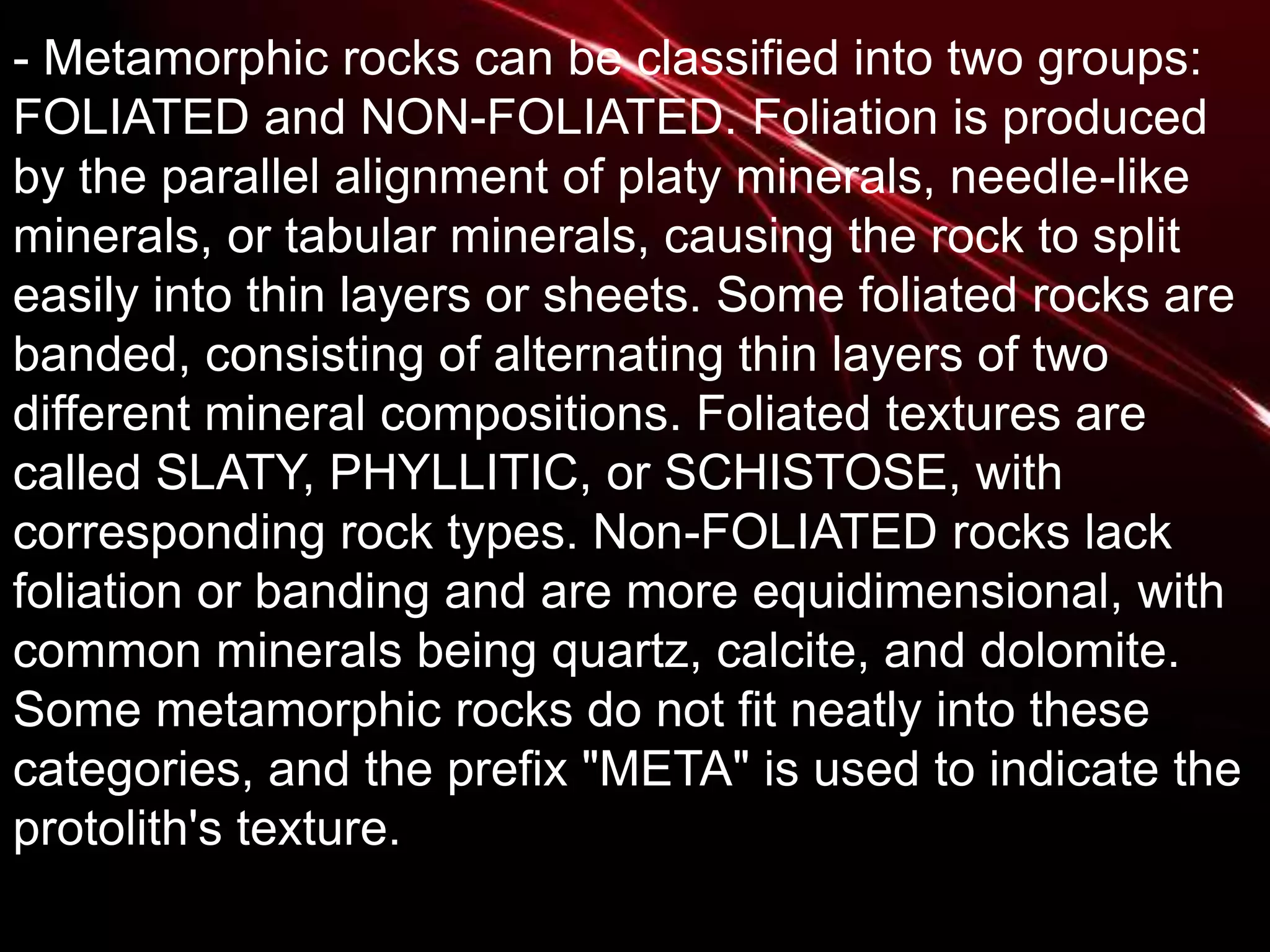 - Metamorphic rocks can be classified into two groups: FOLIATED and NON-FOLIATED. Foliation is produced by the parallel alignment of platy minerals, needle-like minerals, or tabular minerals, causing the rock to split easily into thin layers or sheets. Some foliated rocks are banded, consisting of alternating thin layers of two different mineral compositions. Foliated textures are called SLATY, PHYLLITIC, or SCHISTOSE, with corresponding rock types. Non-FOLIATED rocks lack foliation or banding and are more equidimensional, with common minerals being quartz, calcite, and dolomite. Some metamorphic rocks do not fit neatly into these categories, and the prefix "META" is used to indicate the protolith's texture.